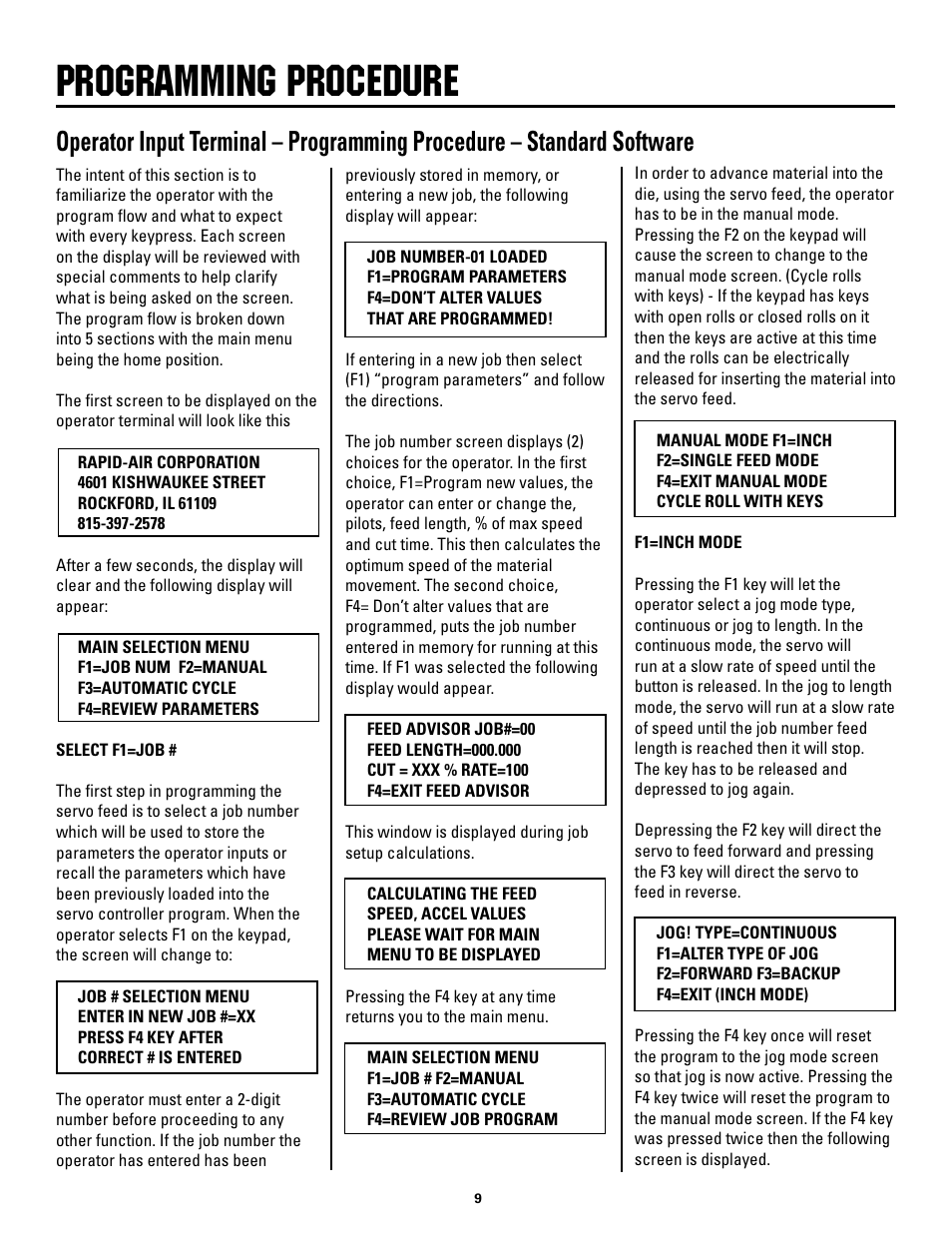 PROGRAMMING PROCEDURE

Operator Input Terminal – Programming Procedure – Standard Software

The intent of this section is to familiarize the operator with the program flow and what to expect with every keypress. Each screen on the display will be reviewed with special comments to help clarify what is being asked on the screen. The program flow is broken down into 5 sections with the main menu being the home position.

The first screen to be displayed on the operator terminal will look like this

RAPID-AIR CORPORATION
4601 KISHWAUKEE STREET
ROCKFORD, IL 61109
815-397-2578

After a few seconds, the display will clear and the following display will appear:

MAIN SELECTION MENU
F1=JOB NUM F2=MANUAL
F3=AUTOMATIC CYCLE
F4=REVIEW PARAMETERS

SELECT F1=JOB #

The first step in programming the servo feed is to select a job number which will be used to store the parameters the operator inputs or recall the parameters which have been previously loaded into the servo controller program. When the operator selects F1 on the keypad, the screen will change to:

JOB # SELECTION MENU
ENTER IN NEW JOB #=XX
PRESS F4 KEY AFTER
CORRECT # IS ENTERED

The operator must enter a 2-digit number before proceeding to any other function. If the job number the operator has entered has been previously stored in memory, or entering a new job, the following display will appear:

JOB NUMBER-01 LOADED
F1=PROGRAM PARAMETERS
F4=DON'T ALTER VALUES
THAT ARE PROGRAMMED!

If entering in a new job then select (F1) "program parameters" and follow the directions.

The job number screen displays (2) choices for the operator. In the first choice, F1=Program new values, the operator can enter or change the, pilots, feed length, % of max speed and cut time. This then calculates the optimum speed of the material movement. The second choice, F4= Don't alter values that are programmed, puts the job number entered in memory for running at this time. If F1 was selected the following display would appear.

FEED ADVISOR JOB#=00
FEED LENGTH=000.000
CUT = XXX % RATE=100
F4=EXIT FEED ADVISOR

This window is displayed during job setup calculations.

CALCULATING THE FEED
SPEED, ACCEL VALUES
PLEASE WAIT FOR MAIN
MENU TO BE DISPLAYED

Pressing the F4 key at any time returns you to the main menu.

MAIN SELECTION MENU
F1=JOB # F2=MANUAL
F3=AUTOMATIC CYCLE
F4=REVIEW JOB PROGRAM

In order to advance material into the die, using the servo feed, the operator has to be in the manual mode. Pressing the F2 on the keypad will cause the screen to change to the manual mode screen. (Cycle rolls with keys) - If the keypad has keys with open rolls or closed rolls on it then the keys are active at this time and the rolls can be electrically released for inserting the material into the servo feed.

MANUAL MODE F1=INCH
F2=SINGLE FEED MODE
F4=EXIT MANUAL MODE
CYCLE ROLL WITH KEYS

F1=INCH MODE

Pressing the F1 key will let the operator select a jog mode type, continuous or jog to length. In the continuous mode, the servo will run at a slow rate of speed until the button is released. In the jog to length mode, the servo will run at a slow rate of speed until the job number feed length is reached then it will stop. The key has to be released and depressed to jog again.

Depressing the F2 key will direct the servo to feed forward and pressing the F3 key will direct the servo to feed in reverse.

JOG! TYPE=CONTINUOUS
F1=ALTER TYPE OF JOG
F2=FORWARD F3=BACKUP
F4=EXIT (INCH MODE)

Pressing the F4 key once will reset the program to the jog mode screen so that jog is now active. Pressing the F4 key twice will reset the program to the manual mode screen. If the F4 key was pressed twice then the following screen is displayed.

9